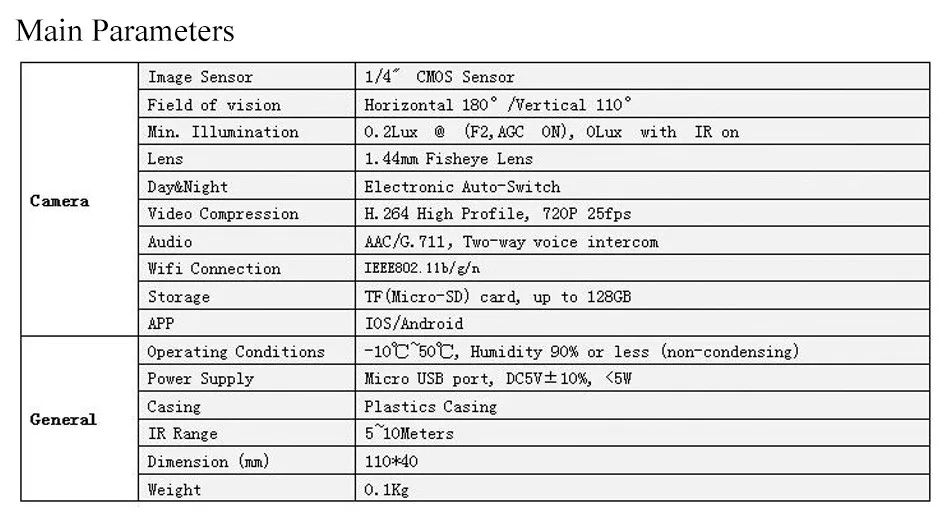 Main Parameters

| | | |
|---|---|---|
| Camera | Image Sensor | 1/4″ CMOS Sensor |
| | Field of vision | Horizontal 180° /Vertical 110° |
| | Min. Illumination | 0.2Lux @ (F2,AGC ON), 0Lux with IR on |
| | Lens | 1.44mm Fisheye Lens |
| | Day&Night | Electronic Auto-Switch |
| | Video Compression | H.264 High Profile, 720P 25fps |
| | Audio | AAC/G.711, Two-way voice intercom |
| | Wifi Connection | IEEE802.11b/g/n |
| | Storage | TF(Micro-SD) card, up to 128GB |
| | APP | IOS/Android |
| General | Operating Conditions | -10℃~50℃, Humidity 90% or less (non-condensing) |
| | Power Supply | Micro USB port, DC5V±10%, <5W |
| | Casing | Plastics Casing |
| | IR Range | 5~10Meters |
| | Dimension (mm) | 110*40 |
| | Weight | 0.1Kg |